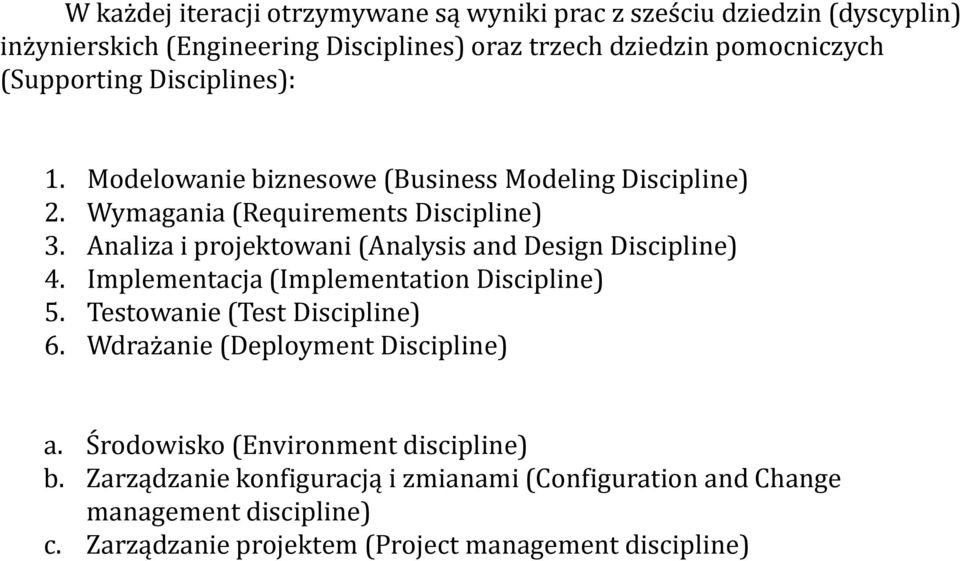 W każdej iteracji otrzymywane są wyniki prac z sześciu dziedzin (dyscyplin) inżynierskich (Engineering Disciplines) oraz trzech dziedzin pomocniczych (Supporting Disciplines):

1. Modelowanie biznesowe (Business Modeling Discipline)
2. Wymagania (Requirements Discipline)
3. Analiza i projektowani (Analysis and Design Discipline)
4. Implementacja (Implementation Discipline)
5. Testowanie (Test Discipline)
6. Wdrażanie (Deployment Discipline)

a. Środowisko (Environment discipline)
b. Zarządzanie konfiguracją i zmianami (Configuration and Change management discipline)
c. Zarządzanie projektem (Project management discipline)